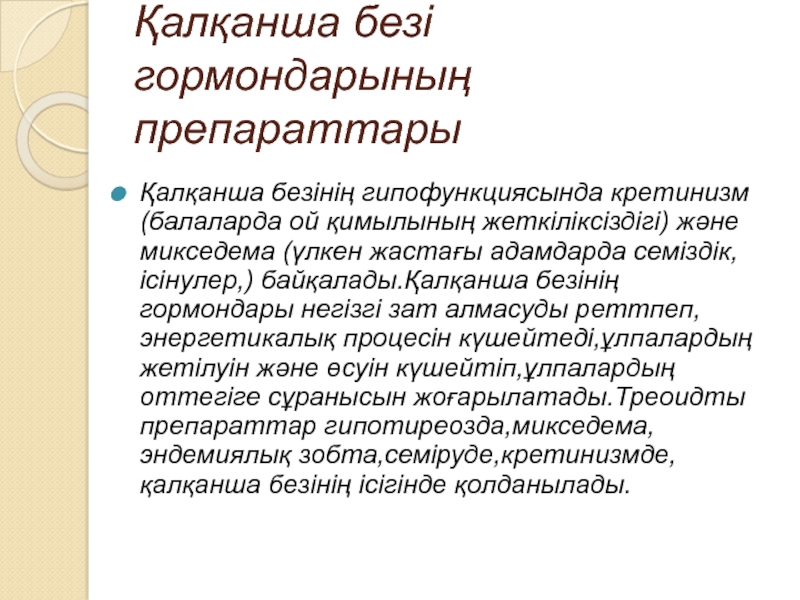 Қалқанша безі гормондарының препараттары

• Қалқанша безінің гипофункциясында кретинизм (балаларда ой қимылының жеткіліксіздігі) және микседема (үлкен жастағы адамдарда семіздік, ісінулер,) байқалады.Қалқанша безінің гормондары негізгі зат алмасуды реттпеп, энергетикалық процесін күшейтеді,ұлпалардың жетілуін және өсуін күшейтіп,ұлпалардың оттегіге сұранысын жоғарылатады.Треоидты препараттар гипотиреозда,микседема, эндемиялық зобта,семіруде,кретинизмде, қалқанша безінің ісігінде қолданылады.